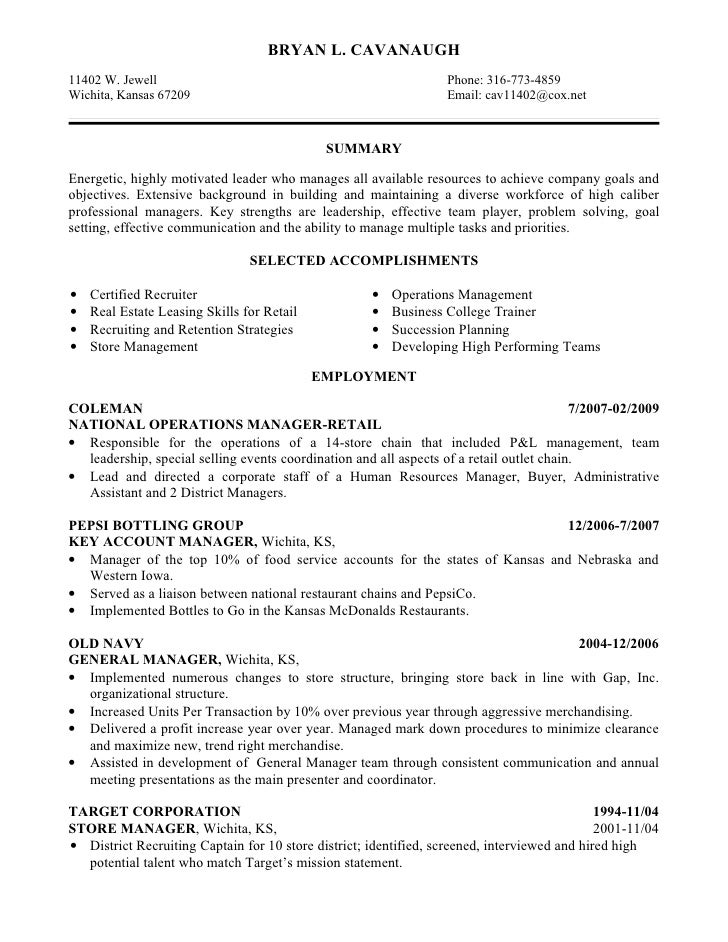 BRYAN L. CAVANAUGH

11402 W. Jewell
Wichita, Kansas 67209

Phone: 316-773-4859
Email: cav11402@cox.net

SUMMARY

Energetic, highly motivated leader who manages all available resources to achieve company goals and objectives. Extensive background in building and maintaining a diverse workforce of high caliber professional managers. Key strengths are leadership, effective team player, problem solving, goal setting, effective communication and the ability to manage multiple tasks and priorities.

SELECTED ACCOMPLISHMENTS

• Certified Recruiter
• Real Estate Leasing Skills for Retail
• Recruiting and Retention Strategies
• Store Management

• Operations Management
• Business College Trainer
• Succession Planning
• Developing High Performing Teams

EMPLOYMENT

COLEMAN 7/2007-02/2009
NATIONAL OPERATIONS MANAGER-RETAIL
• Responsible for the operations of a 14-store chain that included P&L management, team leadership, special selling events coordination and all aspects of a retail outlet chain.
• Lead and directed a corporate staff of a Human Resources Manager, Buyer, Administrative Assistant and 2 District Managers.

PEPSI BOTTLING GROUP 12/2006-7/2007
KEY ACCOUNT MANAGER, Wichita, KS,
• Manager of the top 10% of food service accounts for the states of Kansas and Nebraska and Western Iowa.
• Served as a liaison between national restaurant chains and PepsiCo.
• Implemented Bottles to Go in the Kansas McDonalds Restaurants.

OLD NAVY 2004-12/2006
GENERAL MANAGER, Wichita, KS,
• Implemented numerous changes to store structure, bringing store back in line with Gap, Inc. organizational structure.
• Increased Units Per Transaction by 10% over previous year through aggressive merchandising.
• Delivered a profit increase year over year. Managed mark down procedures to minimize clearance and maximize new, trend right merchandise.
• Assisted in development of General Manager team through consistent communication and annual meeting presentations as the main presenter and coordinator.

TARGET CORPORATION 1994-11/04
STORE MANAGER, Wichita, KS, 2001-11/04
• District Recruiting Captain for 10 store district; identified, screened, interviewed and hired high potential talent who match Target's mission statement.